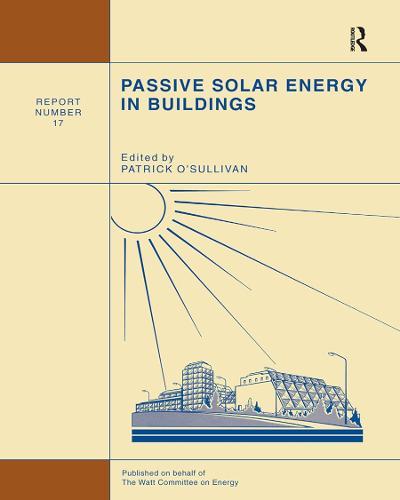 ROUTLEDGE

REPORT NUMBER 17

PASSIVE SOLAR ENERGY IN BUILDINGS

Edited by
PATRICK O'SULLIVAN

Published on behalf of
The Watt Committee on Energy